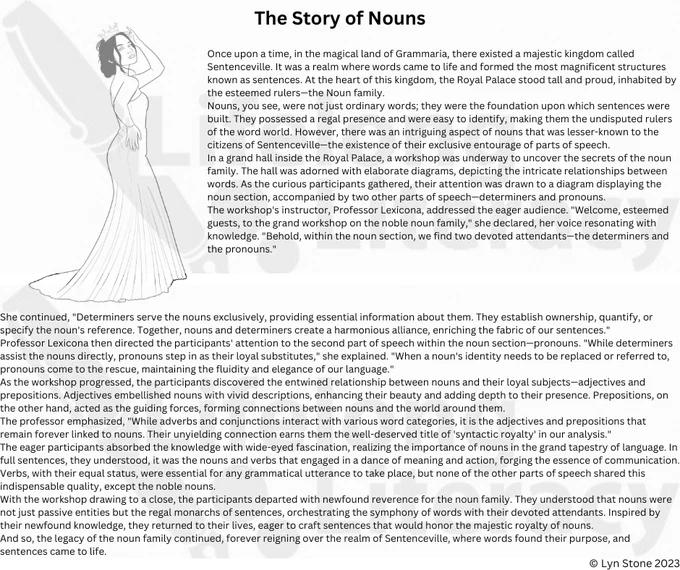 The Story of Nouns

Once upon a time, in the magical land of Grammaria, there existed a majestic kingdom called Sentenceville. It was a realm where words came to life and formed the most magnificent structures known as sentences. At the heart of this kingdom, the Royal Palace stood tall and proud, inhabited by the esteemed rulers—the Noun family.

Nouns, you see, were not just ordinary words; they were the foundation upon which sentences were built. They possessed a regal presence and were easy to identify, making them the undisputed rulers of the word world. However, there was an intriguing aspect of nouns that was lesser-known to the citizens of Sentenceville—the existence of their exclusive entourage of parts of speech.

In a grand hall inside the Royal Palace, a workshop was underway to uncover the secrets of the noun family. The hall was adorned with elaborate diagrams, depicting the intricate relationships between words. As the curious participants gathered, their attention was drawn to a diagram displaying the noun section, accompanied by two other parts of speech—determiners and pronouns.

The workshop's instructor, Professor Lexicona, addressed the eager audience. "Welcome, esteemed guests, to the grand workshop on the noble noun family," she declared, her voice resonating with knowledge. "Behold, within the noun section, we find two devoted attendants—the determiners and the pronouns."

She continued, "Determiners serve the nouns exclusively, providing essential information about them. They establish ownership, quantify, or specify the noun's reference. Together, nouns and determiners create a harmonious alliance, enriching the fabric of our sentences."

Professor Lexicona then directed the participants' attention to the second part of speech within the noun section—pronouns. "While determiners assist the nouns directly, pronouns step in as their loyal substitutes," she explained. "When a noun's identity needs to be replaced or referred to, pronouns come to the rescue, maintaining the fluidity and elegance of our language."

As the workshop progressed, the participants discovered the entwined relationship between nouns and their loyal subjects—adjectives and prepositions. Adjectives embellished nouns with vivid descriptions, enhancing their beauty and adding depth to their presence. Prepositions, on the other hand, acted as the guiding forces, forming connections between nouns and the world around them.

The professor emphasized, "While adverbs and conjunctions interact with various word categories, it is the adjectives and prepositions that remain forever linked to nouns. Their unyielding connection earns them the well-deserved title of 'syntactic royalty' in our analysis."

The eager participants absorbed the knowledge with wide-eyed fascination, realizing the importance of nouns in the grand tapestry of language. In full sentences, they understood, it was the nouns and verbs that engaged in a dance of meaning and action, forging the essence of communication. Verbs, with their equal status, were essential for any grammatical utterance to take place, but none of the other parts of speech shared this indispensable quality, except the noble nouns.

With the workshop drawing to a close, the participants departed with newfound reverence for the noun family. They understood that nouns were not just passive entities but the regal monarchs of sentences, orchestrating the symphony of words with their devoted attendants. Inspired by their newfound knowledge, they returned to their lives, eager to craft sentences that would honor the majestic royalty of nouns.

And so, the legacy of the noun family continued, forever reigning over the realm of Sentenceville, where words found their purpose, and sentences came to life.

© Lyn Stone 2023